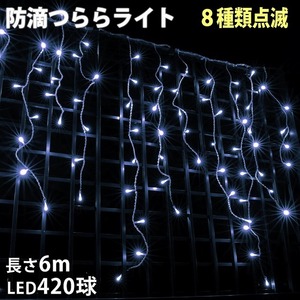 防滴つららライト 8種類点滅

長さ6m
LED420球